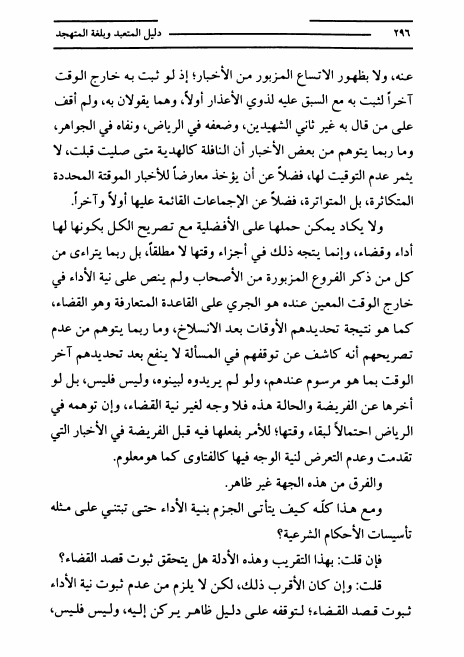 ٢٩٦ دليل المتعبد وبلغة المتهجد

عنه، ولا بظهور الاتساع المزبور من الأخبار؛ إذ لو ثبت به خارج الوقت آخراً لثبت به مع السبق عليه لذوي الأعذار أولاً، وهما يقولان به، ولم أقف على من قال به غير ثاني الشهيدين، وضعفه في الرياض، ونفاه في الجواهر، وما ربما يتوهم من بعض الأخبار أن النافلة كالهدية متى صليت قبلت، لا يثمر عدم التوقيت لها، فضلاً عن أن يؤخذ معارضاً للأخبار الموقتة المحددة المتكاثرة، بل المتواترة، فضلاً عن الإجماعات القائمة عليها أولاً وآخراً.

ولا يكاد يمكن حملها على الأفضلية مع تصريح الكل بكونها لها أداء وقضاء، وإنما يتجه ذلك في أجزاء وقتها لا مطلقاً، بل ربما يتراءى من كل من ذكر الفروع المزبورة من الأصحاب ولم ينص على نية الأداء في خارج الوقت المعين عنده هو الجري على القاعدة المتعارفة وهو القضاء، كما هو نتيجة تحديدهم الأوقات بعد الانسلاخ، وما ربما يتوهم من عدم تصريحهم أنه كاشف عن توقفهم في المسألة لا ينفع بعد تحديدهم آخر الوقت بما هو مرسوم عندهم، ولو لم يريدوه لبينوه، وليس فليس، بل لو أخرها عن الفريضة والحالة هذه فلا وجه لغير نية القضاء، وإن توهمه في الرياض احتمالاً لبقاء وقتها؛ للأمر بفعلها فيه قبل الفريضة في الأخبار التي تقدمت وعدم التعرض لنية الوجه فيها كالفتاوى كما هومعلوم.

والفرق من هذه الجهة غير ظاهر.

ومع هذا كلّه كيف يتأتى الجزم بنية الأداء حتى تبتني على مثله تأسيسات الأحكام الشرعية؟

فإن قلت: بهذا التقريب وهذه الأدلة هل يتحقق ثبوت قصد القضاء؟

قلت: وإن كان الأقرب ذلك، لكن لا يلزم من عدم ثبوت نية الأداء ثبوت قصد القضاء؛ لتوقفه على دليل ظاهر يركن إليه، وليس فليس،